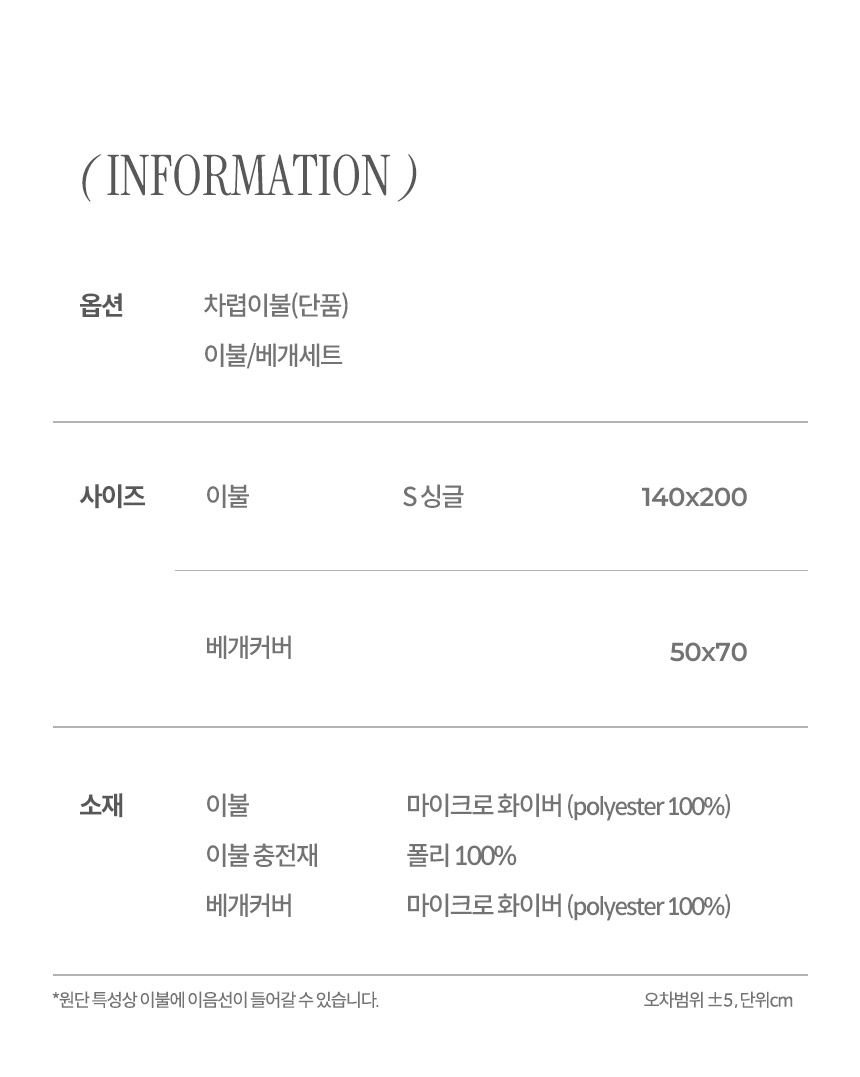 ( INFORMATION )

옵션
차렵이불(단품)
이불/베개세트

사이즈
이불 S 싱글 140x200

베개커버 50x70

소재
이불 마이크로 화이버 (polyester 100%)
이불 충전재 폴리 100%
베개커버 마이크로 화이버 (polyester 100%)

*원단 특성상 이불에 이음선이 들어갈 수 있습니다.

오차범위 ±5, 단위cm